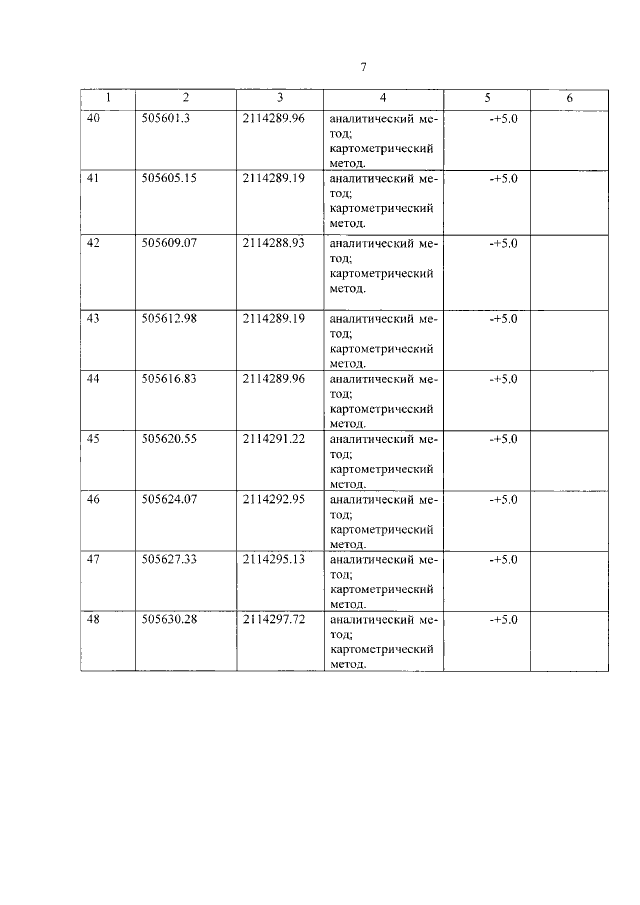 7

| 1 | 2 | 3 | 4 | 5 | 6 |
|---|---|---|---|---|---|
| 40 | 505601.3 | 2114289.96 | аналитический метод; картометрический метод. | -+5.0 | |
| 41 | 505605.15 | 2114289.19 | аналитический метод; картометрический метод. | -+5.0 | |
| 42 | 505609.07 | 2114288.93 | аналитический метод; картометрический метод. | -+5.0 | |
| 43 | 505612.98 | 2114289.19 | аналитический метод; картометрический метод. | -+5.0 | |
| 44 | 505616.83 | 2114289.96 | аналитический метод; картометрический метод. | -+5.0 | |
| 45 | 505620.55 | 2114291.22 | аналитический метод; картометрический метод. | -+5.0 | |
| 46 | 505624.07 | 2114292.95 | аналитический метод; картометрический метод. | -+5.0 | |
| 47 | 505627.33 | 2114295.13 | аналитический метод; картометрический метод. | -+5.0 | |
| 48 | 505630.28 | 2114297.72 | аналитический метод; картометрический метод. | -+5.0 | |